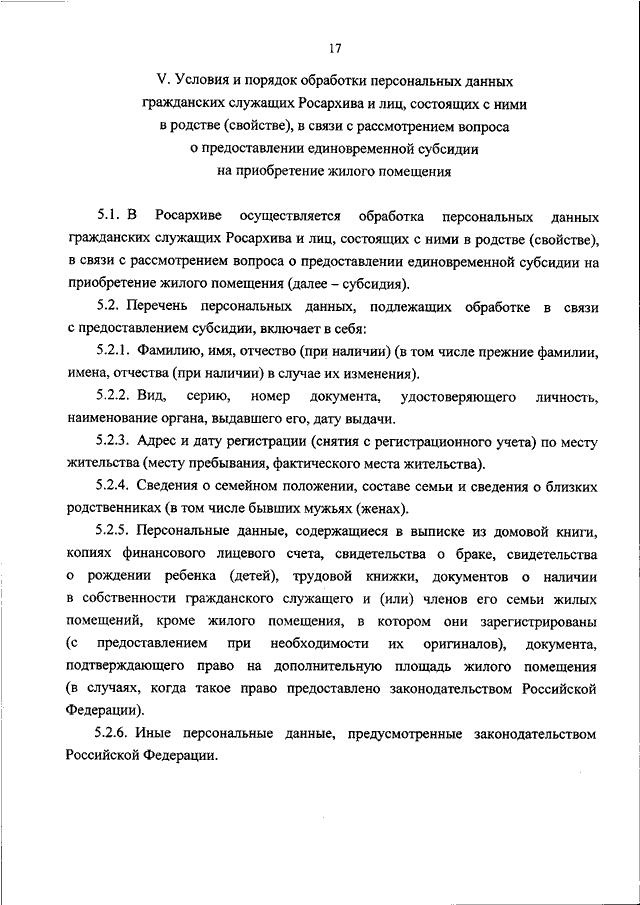 17

V. Условия и порядок обработки персональных данных гражданских служащих Росархива и лиц, состоящих с ними в родстве (свойстве), в связи с рассмотрением вопроса о предоставлении единовременной субсидии на приобретение жилого помещения

5.1. В Росархиве осуществляется обработка персональных данных гражданских служащих Росархива и лиц, состоящих с ними в родстве (свойстве), в связи с рассмотрением вопроса о предоставлении единовременной субсидии на приобретение жилого помещения (далее – субсидия).

5.2. Перечень персональных данных, подлежащих обработке в связи с предоставлением субсидии, включает в себя:

5.2.1. Фамилию, имя, отчество (при наличии) (в том числе прежние фамилии, имена, отчества (при наличии) в случае их изменения).

5.2.2. Вид, серию, номер документа, удостоверяющего личность, наименование органа, выдавшего его, дату выдачи.

5.2.3. Адрес и дату регистрации (снятия с регистрационного учета) по месту жительства (месту пребывания, фактического места жительства).

5.2.4. Сведения о семейном положении, составе семьи и сведения о близких родственниках (в том числе бывших мужьях (женах).

5.2.5. Персональные данные, содержащиеся в выписке из домовой книги, копиях финансового лицевого счета, свидетельства о браке, свидетельства о рождении ребенка (детей), трудовой книжки, документов о наличии в собственности гражданского служащего и (или) членов его семьи жилых помещений, кроме жилого помещения, в котором они зарегистрированы (с предоставлением при необходимости их оригиналов), документа, подтверждающего право на дополнительную площадь жилого помещения (в случаях, когда такое право предоставлено законодательством Российской Федерации).

5.2.6. Иные персональные данные, предусмотренные законодательством Российской Федерации.